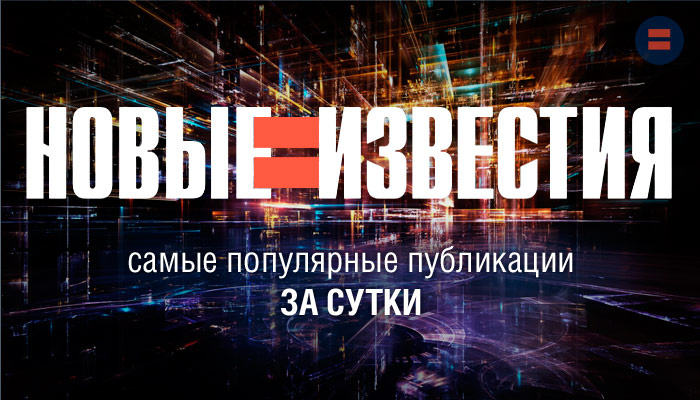 НОВЫЕ ИЗВЕСТИЯ

самые популярные публикации
ЗА СУТКИ